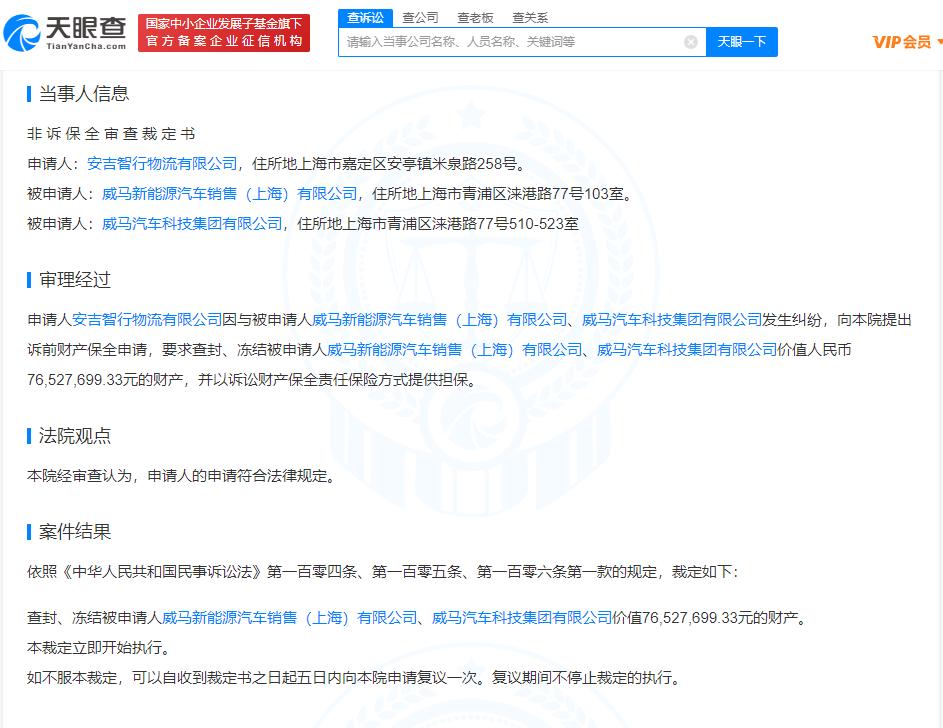 天眼查
TianYanCha.com

国家中小企业发展子基金旗下
官方备案企业征信机构

查诉讼 查公司 查老板 查关系

请输入当事公司名称、人员名称、关键词等

天眼一下

VIP会员

当事人信息

非诉保全审查裁定书

申请人：安吉智行物流有限公司，住所地上海市嘉定区安亭镇米泉路258号。

被申请人：威马新能源汽车销售（上海）有限公司，住所地上海市青浦区涞港路77号103室。

被申请人：威马汽车科技集团有限公司，住所地上海市青浦区涞港路77号510-523室

审理经过

申请人安吉智行物流有限公司因与被申请人威马新能源汽车销售（上海）有限公司、威马汽车科技集团有限公司发生纠纷，向本院提出诉前财产保全申请，要求查封、冻结被申请人威马新能源汽车销售（上海）有限公司、威马汽车科技集团有限公司价值人民币76,527,699.33元的财产，并以诉讼财产保全责任保险方式提供担保。

法院观点

本院经审查认为，申请人的申请符合法律规定。

案件结果

依照《中华人民共和国民事诉讼法》第一百零四条、第一百零五条、第一百零六条第一款的规定，裁定如下：

查封、冻结被申请人威马新能源汽车销售（上海）有限公司、威马汽车科技集团有限公司价值76,527,699.33元的财产。

本裁定立即开始执行。

如不服本裁定，可以自收到裁定书之日起五日内向本院申请复议一次。复议期间不停止裁定的执行。